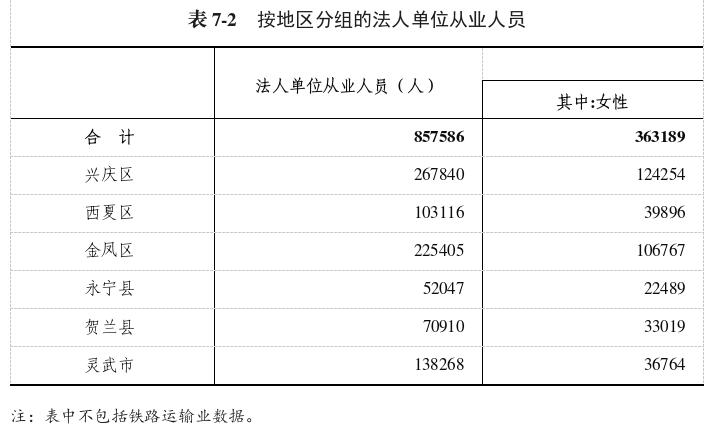 表 7-2　按地区分组的法人单位从业人员

|  | 法人单位从业人员（人） | 其中:女性 |
|---|---|---|
| 合　计 | 857586 | 363189 |
| 兴庆区 | 267840 | 124254 |
| 西夏区 | 103116 | 39896 |
| 金凤区 | 225405 | 106767 |
| 永宁县 | 52047 | 22489 |
| 贺兰县 | 70910 | 33019 |
| 灵武市 | 138268 | 36764 |

注：表中不包括铁路运输业数据。